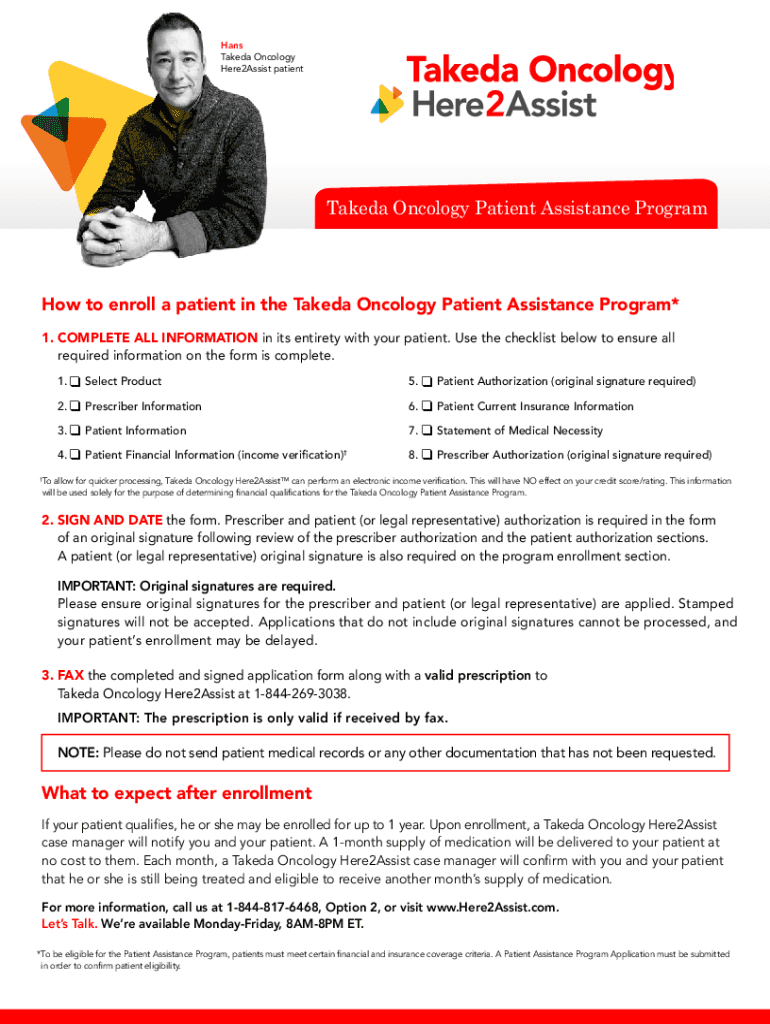 Hans
Takeda Oncology
Here2Assist patient

Takeda Oncology
Here2Assist

Takeda Oncology Patient Assistance Program

How to enroll a patient in the Takeda Oncology Patient Assistance Program*

1. COMPLETE ALL INFORMATION in its entirety with your patient. Use the checklist below to ensure all required information on the form is complete.

1. ❑ Select Product
2. ❑ Prescriber Information
3. ❑ Patient Information
4. ❑ Patient Financial Information (income verification)†
5. ❑ Patient Authorization (original signature required)
6. ❑ Patient Current Insurance Information
7. ❑ Statement of Medical Necessity
8. ❑ Prescriber Authorization (original signature required)

†To allow for quicker processing, Takeda Oncology Here2Assist™ can perform an electronic income verification. This will have NO effect on your credit score/rating. This information will be used solely for the purpose of determining financial qualifications for the Takeda Oncology Patient Assistance Program.

2. SIGN AND DATE the form. Prescriber and patient (or legal representative) authorization is required in the form of an original signature following review of the prescriber authorization and the patient authorization sections. A patient (or legal representative) original signature is also required on the program enrollment section.

IMPORTANT: Original signatures are required.
Please ensure original signatures for the prescriber and patient (or legal representative) are applied. Stamped signatures will not be accepted. Applications that do not include original signatures cannot be processed, and your patient's enrollment may be delayed.

3. FAX the completed and signed application form along with a valid prescription to Takeda Oncology Here2Assist at 1-844-269-3038.
IMPORTANT: The prescription is only valid if received by fax.

NOTE: Please do not send patient medical records or any other documentation that has not been requested.

What to expect after enrollment

If your patient qualifies, he or she may be enrolled for up to 1 year. Upon enrollment, a Takeda Oncology Here2Assist case manager will notify you and your patient. A 1-month supply of medication will be delivered to your patient at no cost to them. Each month, a Takeda Oncology Here2Assist case manager will confirm with you and your patient that he or she is still being treated and eligible to receive another month's supply of medication.

For more information, call us at 1-844-817-6468, Option 2, or visit www.Here2Assist.com.
Let's Talk. We're available Monday-Friday, 8AM-8PM ET.

*To be eligible for the Patient Assistance Program, patients must meet certain financial and insurance coverage criteria. A Patient Assistance Program Application must be submitted in order to confirm patient eligibility.